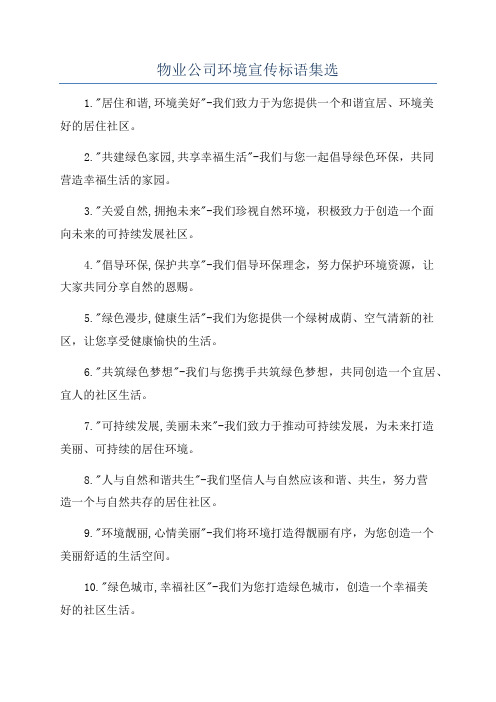 物业公司环境宣传标语集选

1."居住和谐,环境美好"-我们致力于为您提供一个和谐宜居、环境美好的居住社区。

2."共建绿色家园,共享幸福生活"-我们与您一起倡导绿色环保，共同营造幸福生活的家园。

3."关爱自然,拥抱未来"-我们珍视自然环境，积极致力于创造一个面向未来的可持续发展社区。

4."倡导环保,保护共享"-我们倡导环保理念，努力保护环境资源，让大家共同分享自然的恩赐。

5."绿色漫步,健康生活"-我们为您提供一个绿树成荫、空气清新的社区，让您享受健康愉快的生活。

6."共筑绿色梦想"-我们与您携手共筑绿色梦想，共同创造一个宜居、宜人的社区生活。

7."可持续发展,美丽未来"-我们致力于推动可持续发展，为未来打造美丽、可持续的居住环境。

8."人与自然和谐共生"-我们坚信人与自然应该和谐、共生，努力营造一个与自然共存的居住社区。

9."环境靓丽,心情美丽"-我们将环境打造得靓丽有序，为您创造一个美丽舒适的生活空间。

10."绿色城市,幸福社区"-我们为您打造绿色城市，创造一个幸福美好的社区生活。